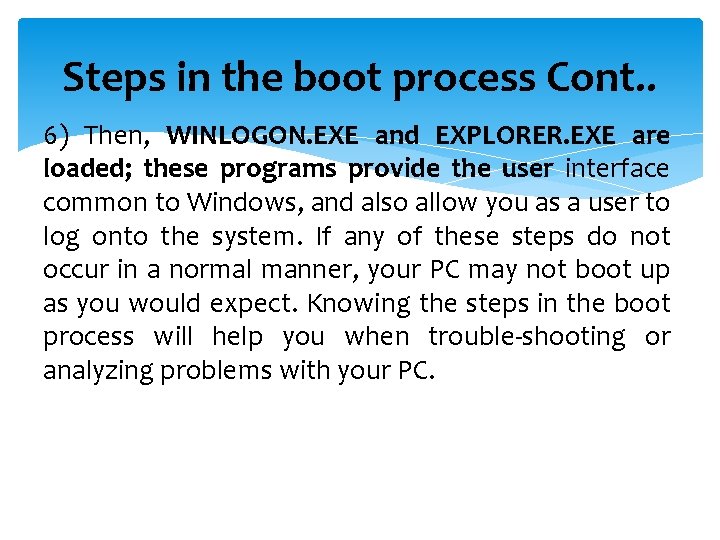 Steps in the boot process Cont..

6) Then, WINLOGON.EXE and EXPLORER.EXE are loaded; these programs provide the user interface common to Windows, and also allow you as a user to log onto the system. If any of these steps do not occur in a normal manner, your PC may not boot up as you would expect. Knowing the steps in the boot process will help you when trouble-shooting or analyzing problems with your PC.